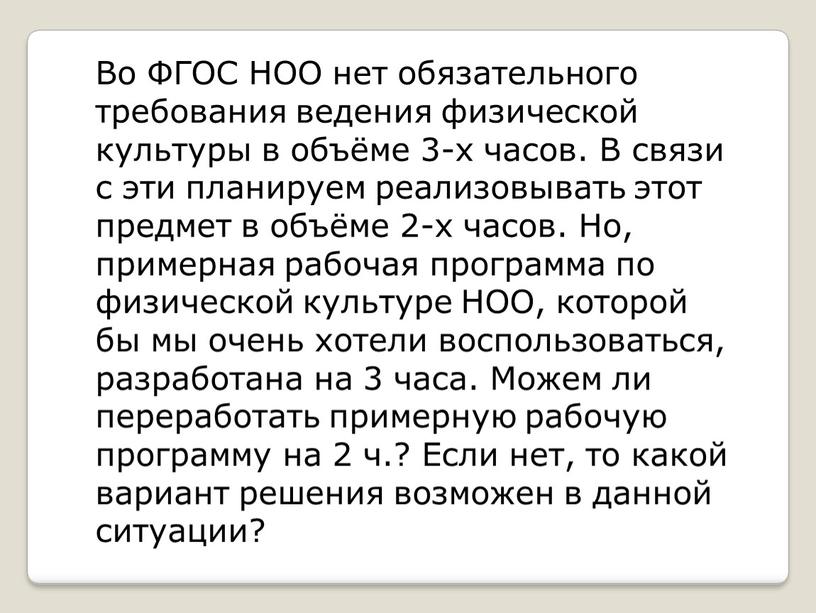 Во ФГОС НОО нет обязательного требования ведения физической культуры в объёме 3-х часов. В связи с эти планируем реализовывать этот предмет в объёме 2-х часов. Но, примерная рабочая программа по физической культуре НОО, которой бы мы очень хотели воспользоваться, разработана на 3 часа. Можем ли переработать примерную рабочую программу на 2 ч.? Если нет, то какой вариант решения возможен в данной ситуации?